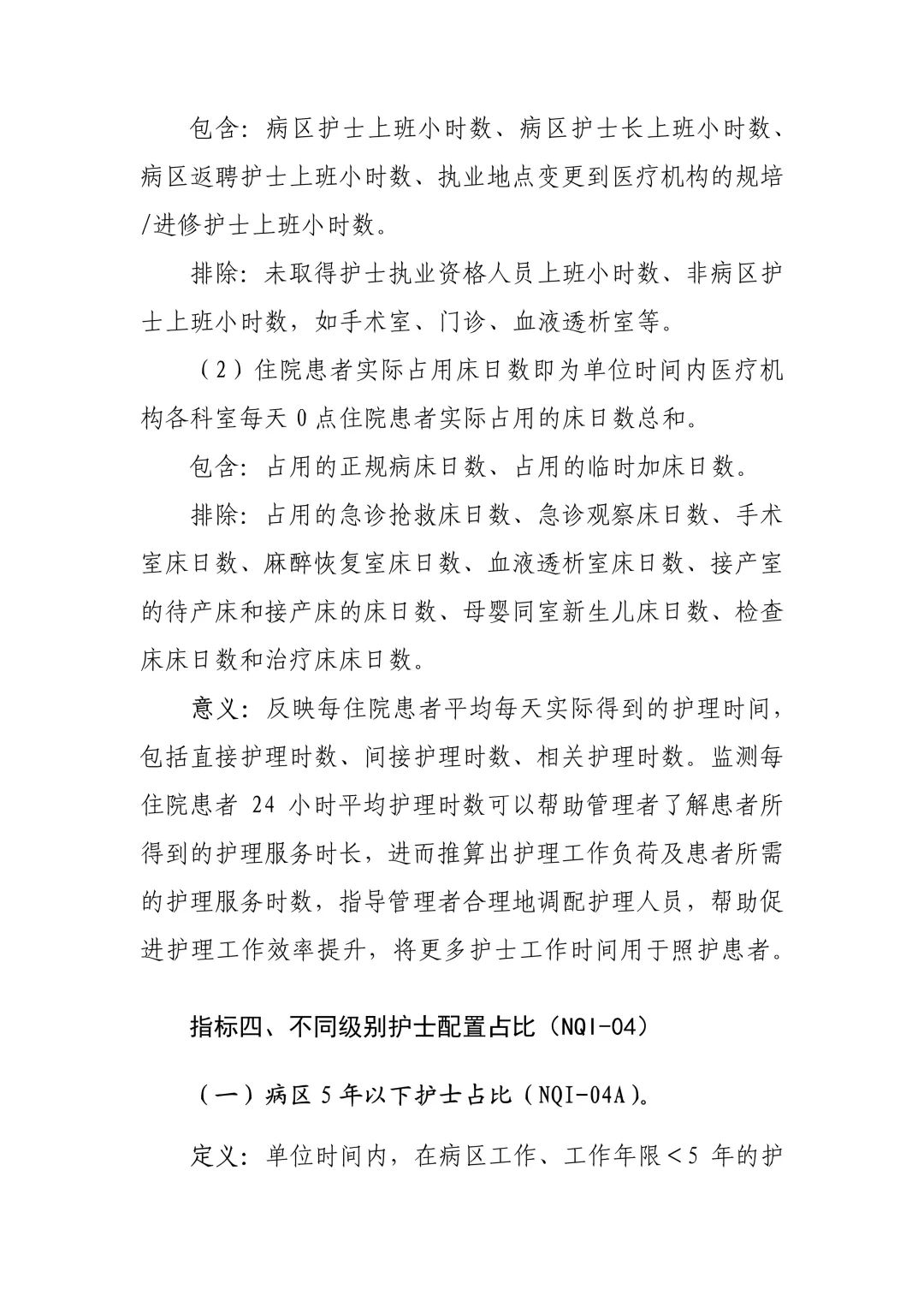 包含：病区护士上班小时数、病区护士长上班小时数、病区返聘护士上班小时数、执业地点变更到医疗机构的规培/进修护士上班小时数。

排除：未取得护士执业资格人员上班小时数、非病区护士上班小时数，如手术室、门诊、血液透析室等。

（2）住院患者实际占用床日数即为单位时间内医疗机构各科室每天 0 点住院患者实际占用的床日数总和。

包含：占用的正规病床日数、占用的临时加床日数。

排除：占用的急诊抢救床日数、急诊观察床日数、手术室床日数、麻醉恢复室床日数、血液透析室床日数、接产室的待产床和接产床的床日数、母婴同室新生儿床日数、检查床床日数和治疗床床日数。

意义：反映每住院患者平均每天实际得到的护理时间，包括直接护理时数、间接护理时数、相关护理时数。监测每住院患者 24 小时平均护理时数可以帮助管理者了解患者所得到的护理服务时长，进而推算出护理工作负荷及患者所需的护理服务时数，指导管理者合理地调配护理人员，帮助促进护理工作效率提升，将更多护士工作时间用于照护患者。

指标四、不同级别护士配置占比（NQI-04）

（一）病区 5 年以下护士占比（NQI-04A）。

定义：单位时间内，在病区工作、工作年限＜5 年的护